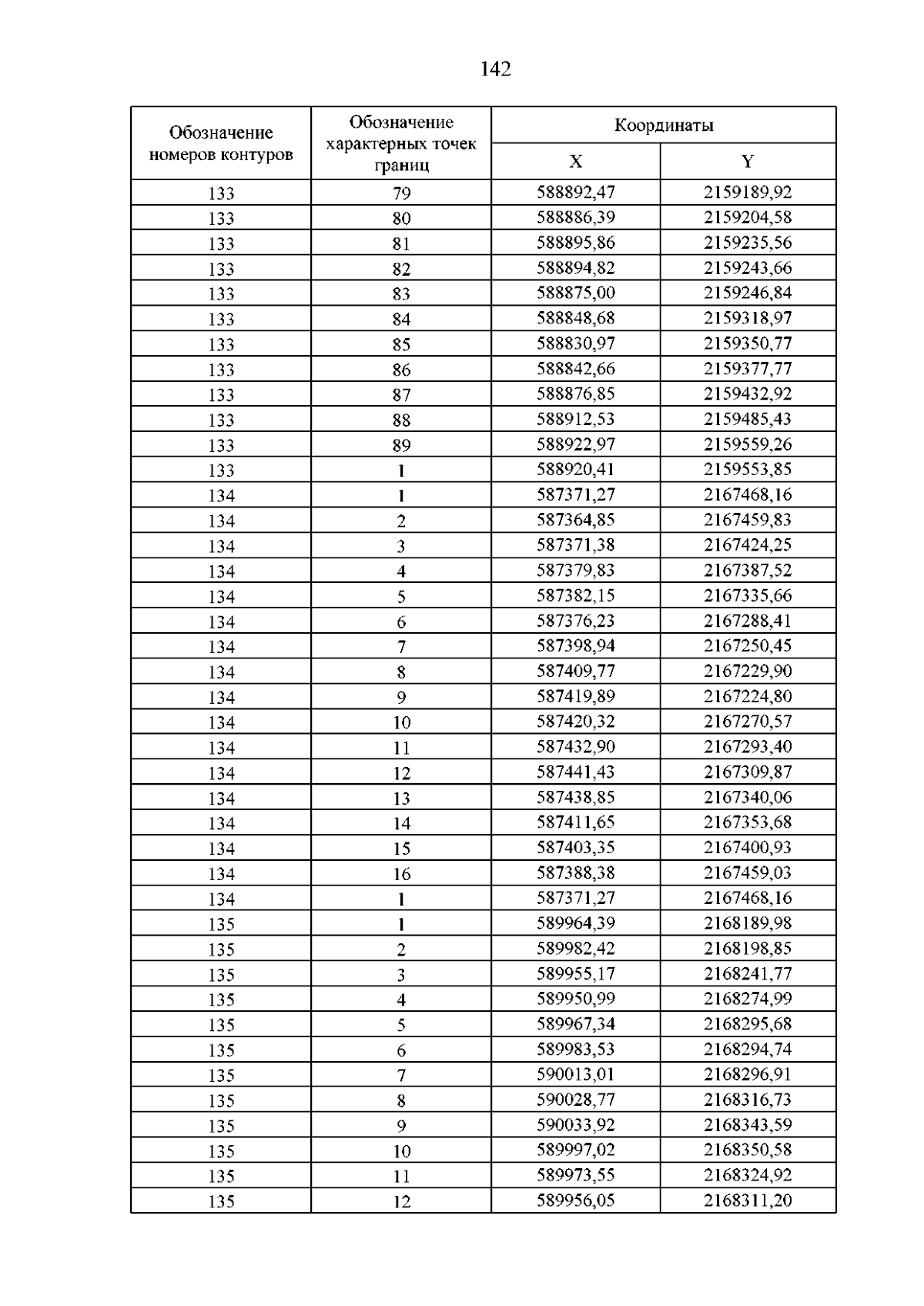 142

| Обозначение номеров контуров | Обозначение характерных точек границ | Координаты X | Координаты Y |
|---|---|---|---|
| 133 | 79 | 588892,47 | 2159189,92 |
| 133 | 80 | 588886,39 | 2159204,58 |
| 133 | 81 | 588895,86 | 2159235,56 |
| 133 | 82 | 588894,82 | 2159243,66 |
| 133 | 83 | 588875,00 | 2159246,84 |
| 133 | 84 | 588848,68 | 2159318,97 |
| 133 | 85 | 588830,97 | 2159350,77 |
| 133 | 86 | 588842,66 | 2159377,77 |
| 133 | 87 | 588876,85 | 2159432,92 |
| 133 | 88 | 588912,53 | 2159485,43 |
| 133 | 89 | 588922,97 | 2159559,26 |
| 133 | 1 | 588920,41 | 2159553,85 |
| 134 | 1 | 587371,27 | 2167468,16 |
| 134 | 2 | 587364,85 | 2167459,83 |
| 134 | 3 | 587371,38 | 2167424,25 |
| 134 | 4 | 587379,83 | 2167387,52 |
| 134 | 5 | 587382,15 | 2167335,66 |
| 134 | 6 | 587376,23 | 2167288,41 |
| 134 | 7 | 587398,94 | 2167250,45 |
| 134 | 8 | 587409,77 | 2167229,90 |
| 134 | 9 | 587419,89 | 2167224,80 |
| 134 | 10 | 587420,32 | 2167270,57 |
| 134 | 11 | 587432,90 | 2167293,40 |
| 134 | 12 | 587441,43 | 2167309,87 |
| 134 | 13 | 587438,85 | 2167340,06 |
| 134 | 14 | 587411,65 | 2167353,68 |
| 134 | 15 | 587403,35 | 2167400,93 |
| 134 | 16 | 587388,38 | 2167459,03 |
| 134 | 1 | 587371,27 | 2167468,16 |
| 135 | 1 | 589964,39 | 2168189,98 |
| 135 | 2 | 589982,42 | 2168198,85 |
| 135 | 3 | 589955,17 | 2168241,77 |
| 135 | 4 | 589950,99 | 2168274,99 |
| 135 | 5 | 589967,34 | 2168295,68 |
| 135 | 6 | 589983,53 | 2168294,74 |
| 135 | 7 | 590013,01 | 2168296,91 |
| 135 | 8 | 590028,77 | 2168316,73 |
| 135 | 9 | 590033,92 | 2168343,59 |
| 135 | 10 | 589997,02 | 2168350,58 |
| 135 | 11 | 589973,55 | 2168324,92 |
| 135 | 12 | 589956,05 | 2168311,20 |